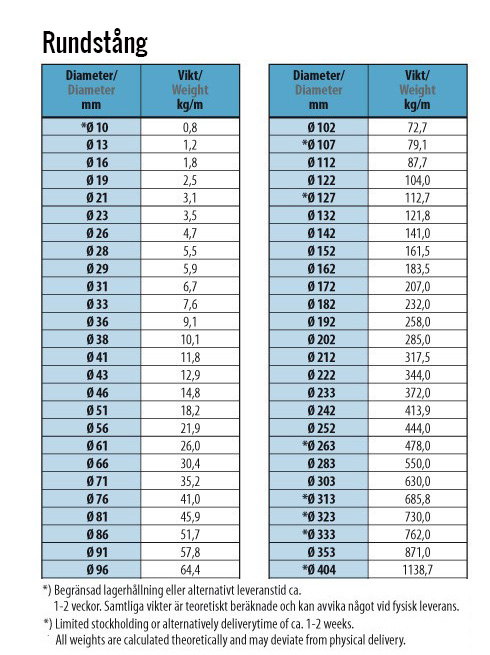 Rundstång

| Diameter/ Diameter mm | Vikt/ Weight kg/m |
|---|---|
| *Ø 10 | 0,8 |
| Ø 13 | 1,2 |
| Ø 16 | 1,8 |
| Ø 19 | 2,5 |
| Ø 21 | 3,1 |
| Ø 23 | 3,5 |
| Ø 26 | 4,7 |
| Ø 28 | 5,5 |
| Ø 29 | 5,9 |
| Ø 31 | 6,7 |
| Ø 33 | 7,6 |
| Ø 36 | 9,1 |
| Ø 38 | 10,1 |
| Ø 41 | 11,8 |
| Ø 43 | 12,9 |
| Ø 46 | 14,8 |
| Ø 51 | 18,2 |
| Ø 56 | 21,9 |
| Ø 61 | 26,0 |
| Ø 66 | 30,4 |
| Ø 71 | 35,2 |
| Ø 76 | 41,0 |
| Ø 81 | 45,9 |
| Ø 86 | 51,7 |
| Ø 91 | 57,8 |
| Ø 96 | 64,4 |

| Diameter/ Diameter mm | Vikt/ Weight kg/m |
|---|---|
| Ø 102 | 72,7 |
| *Ø 107 | 79,1 |
| Ø 112 | 87,7 |
| Ø 122 | 104,0 |
| *Ø 127 | 112,7 |
| Ø 132 | 121,8 |
| Ø 142 | 141,0 |
| Ø 152 | 161,5 |
| Ø 162 | 183,5 |
| Ø 172 | 207,0 |
| Ø 182 | 232,0 |
| Ø 192 | 258,0 |
| Ø 202 | 285,0 |
| Ø 212 | 317,5 |
| Ø 222 | 344,0 |
| Ø 233 | 372,0 |
| Ø 242 | 413,9 |
| Ø 252 | 444,0 |
| *Ø 263 | 478,0 |
| Ø 283 | 550,0 |
| Ø 303 | 630,0 |
| *Ø 313 | 685,8 |
| *Ø 323 | 730,0 |
| *Ø 333 | 762,0 |
| Ø 353 | 871,0 |
| *Ø 404 | 1138,7 |

*) Begränsad lagerhållning eller alternativt leveranstid ca. 1-2 veckor. Samtliga vikter är teoretiskt beräknade och kan avvika något vid fysisk leverans.

*) Limited stockholding or alternatively deliverytime of ca. 1-2 weeks. All weights are calculated theoretically and may deviate from physical delivery.